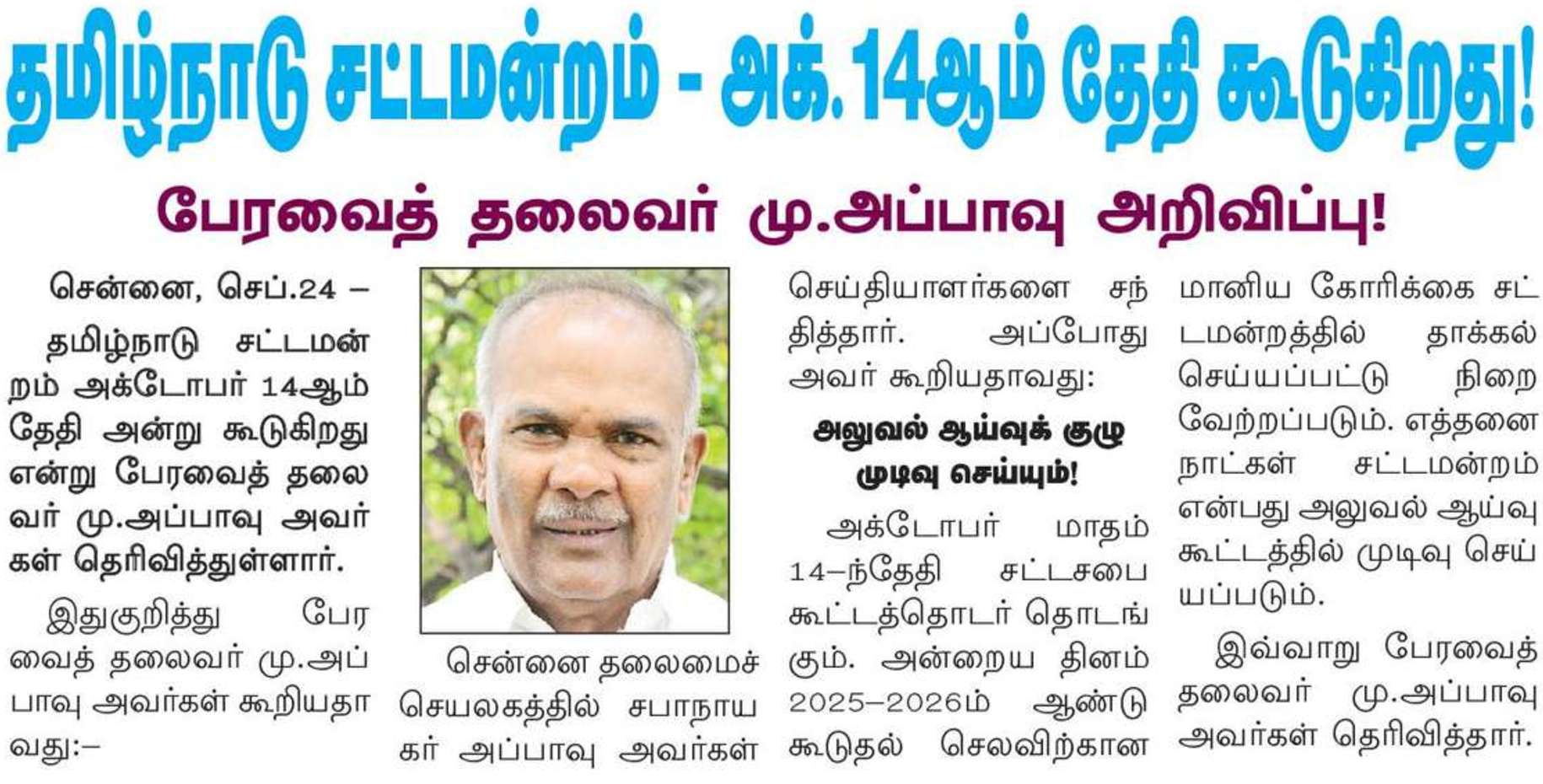 தமிழ்நாடு சட்டமன்றம் - அக்.14ஆம் தேதி கூடுகிறது!

பேரவைத் தலைவர் மு.அப்பாவு அறிவிப்பு!

சென்னை, செப்.24 –

தமிழ்நாடு சட்டமன்றம் அக்டோபர் 14ஆம் தேதி அன்று கூடுகிறது என்று பேரவைத் தலைவர் மு.அப்பாவு அவர்கள் தெரிவித்துள்ளார்.

இதுகுறித்து பேரவைத் தலைவர் மு.அப்பாவு அவர்கள் கூறியதாவது:–

சென்னை தலைமைச் செயலகத்தில் சபாநாயகர் அப்பாவு அவர்கள் செய்தியாளர்களை சந்தித்தார். அப்போது அவர் கூறியதாவது:

அலுவல் ஆய்வுக் குழு முடிவு செய்யும்!

அக்டோபர் மாதம் 14–ந்தேதி சட்டசபை கூட்டத்தொடர் தொடங்கும். அன்றைய தினம் 2025–2026ம் ஆண்டு கூடுதல் செலவிற்கான மானிய கோரிக்கை சட்டமன்றத்தில் தாக்கல் செய்யப்பட்டு நிறைவேற்றப்படும். எத்தனை நாட்கள் சட்டமன்றம் என்பது அலுவல் ஆய்வு கூட்டத்தில் முடிவு செய்யப்படும்.

இவ்வாறு பேரவைத் தலைவர் மு.அப்பாவு அவர்கள் தெரிவித்தார்.